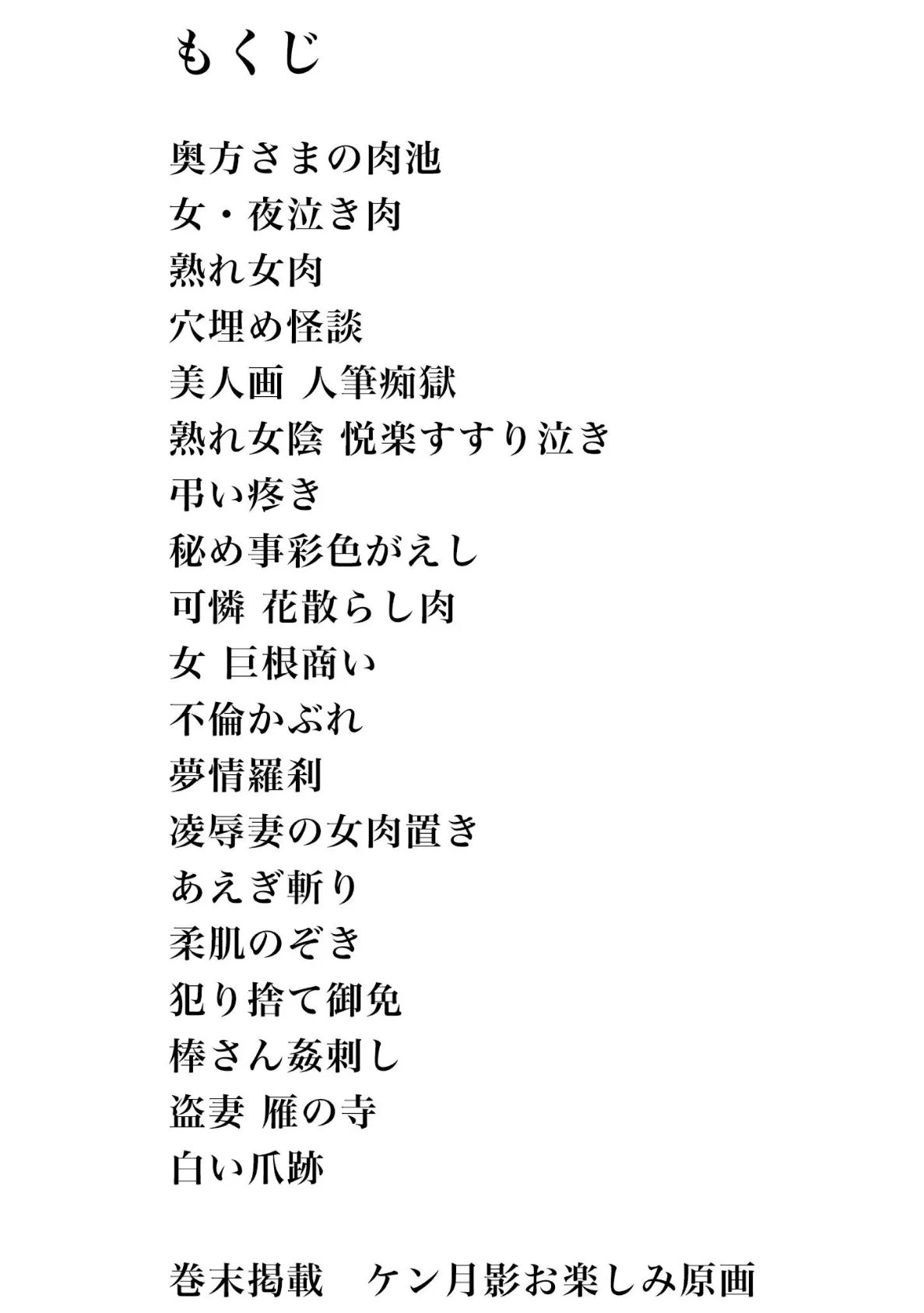 もくじ

奥方さまの肉池
女・夜泣き肉
熟れ女肉
穴埋め怪談
美人画 人筆痴獄
熟れ女陰 悦楽すすり泣き
弔い疼き
秘め事彩色がえし
可憐 花散らし肉
女 巨根商い
不倫かぶれ
夢情羅刹
凌辱妻の女肉置き
あえぎ斬り
柔肌のぞき
犯り捨て御免
棒さん姦刺し
盗妻 雁の寺
白い爪跡

巻末掲載　ケン月影お楽しみ原画